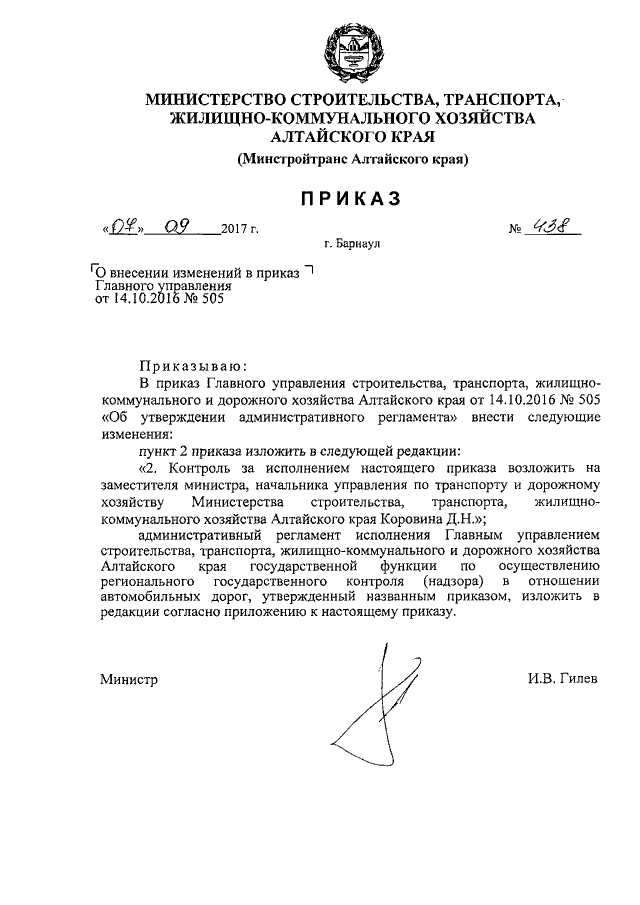 МИНИСТЕРСТВО СТРОИТЕЛЬСТВА, ТРАНСПОРТА, ЖИЛИЩНО-КОММУНАЛЬНОГО ХОЗЯЙСТВА АЛТАЙСКОГО КРАЯ
(Минстройтранс Алтайского края)

ПРИКАЗ

«07» 09 2017 г.

№ 438

г. Барнаул

О внесении изменений в приказ Главного управления от 14.10.2016 № 505

Приказываю:

В приказ Главного управления строительства, транспорта, жилищно-коммунального и дорожного хозяйства Алтайского края от 14.10.2016 № 505 «Об утверждении административного регламента» внести следующие изменения:

пункт 2 приказа изложить в следующей редакции:

«2. Контроль за исполнением настоящего приказа возложить на заместителя министра, начальника управления по транспорту и дорожному хозяйству Министерства строительства, транспорта, жилищно-коммунального хозяйства Алтайского края Коровина Д.Н.»;

административный регламент исполнения Главным управлением строительства, транспорта, жилищно-коммунального и дорожного хозяйства Алтайского края государственной функции по осуществлению регионального государственного контроля (надзора) в отношении автомобильных дорог, утвержденный названным приказом, изложить в редакции согласно приложению к настоящему приказу.

Министр

И.В. Гилев